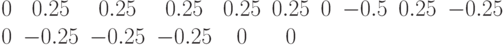 $0 \quad 0.25 \quad 0.25 \quad 0.25 \quad 0.25 \quad 0.25 \quad 0 \quad -0.5 \quad 0.25 \quad -0.25$
$0 \quad -0.25 \quad -0.25 \quad -0.25 \quad 0 \quad 0$